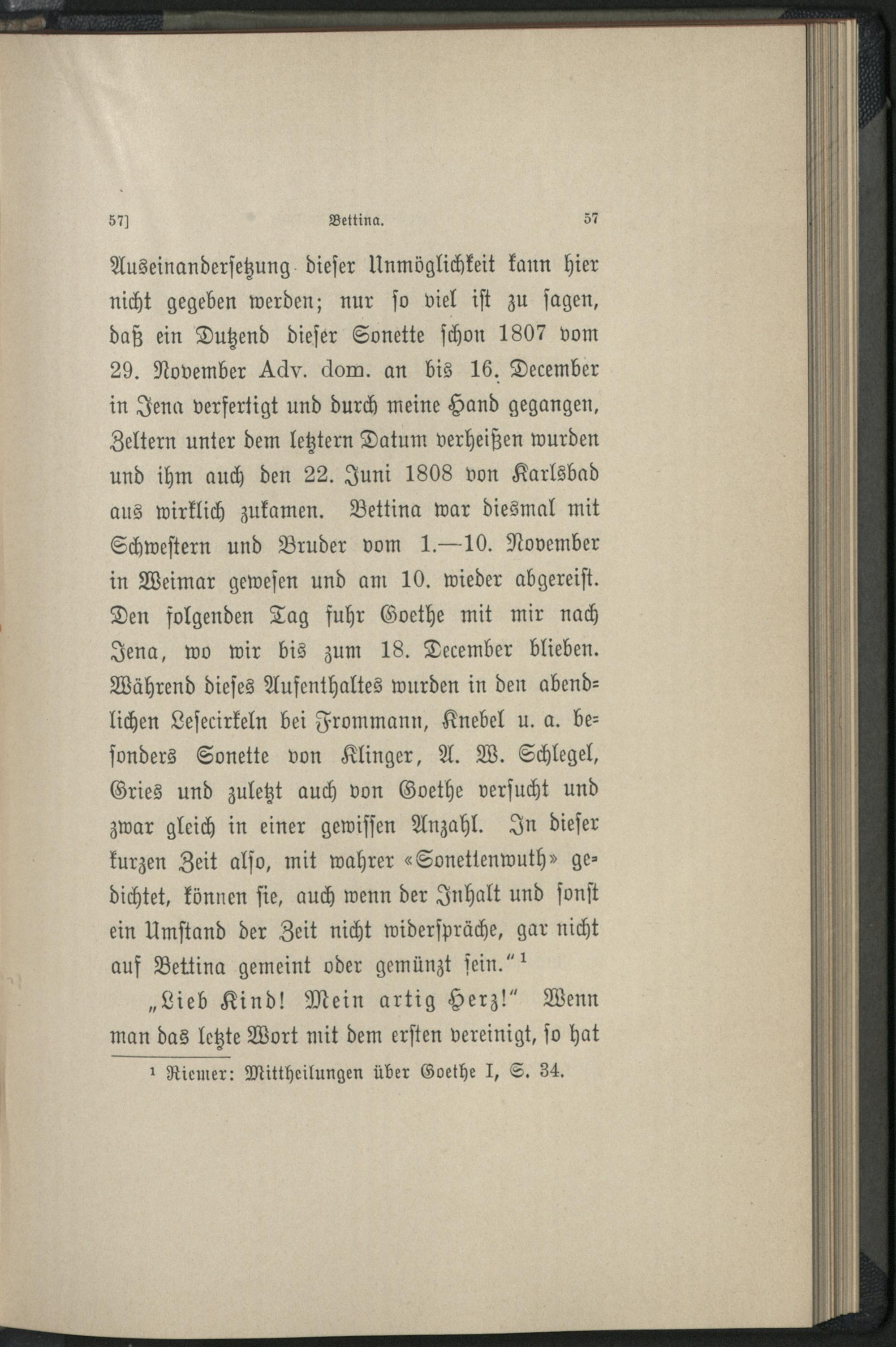 57] Bettina. 57

Auseinandersetzung dieser Unmöglichkeit kann hier nicht gegeben werden; nur so viel ist zu sagen, daß ein Dutzend dieser Sonette schon 1807 vom 29. November Adv. dom. an bis 16. December in Jena verfertigt und durch meine Hand gegangen, Zeltern unter dem letztern Datum verheißen wurden und ihm auch den 22. Juni 1808 von Karlsbad aus wirklich zukamen. Bettina war diesmal mit Schwestern und Bruder vom 1.—10. November in Weimar gewesen und am 10. wieder abgereist. Den folgenden Tag fuhr Goethe mit mir nach Jena, wo wir bis zum 18. December blieben. Während dieses Aufenthaltes wurden in den abendlichen Lesecirkeln bei Frommann, Knebel u. a. besonders Sonette von Klinger, A. W. Schlegel, Gries und zuletzt auch von Goethe versucht und zwar gleich in einer gewissen Anzahl. In dieser kurzen Zeit also, mit wahrer «Sonettenwuth» gedichtet, können sie, auch wenn der Inhalt und sonst ein Umstand der Zeit nicht widerspräche, gar nicht auf Bettina gemeint oder gemünzt sein."$^1$

„Lieb Kind! Mein artig Herz!" Wenn man das letzte Wort mit dem ersten vereinigt, so hat

$^1$ Riemer: Mittheilungen über Goethe I, S. 34.